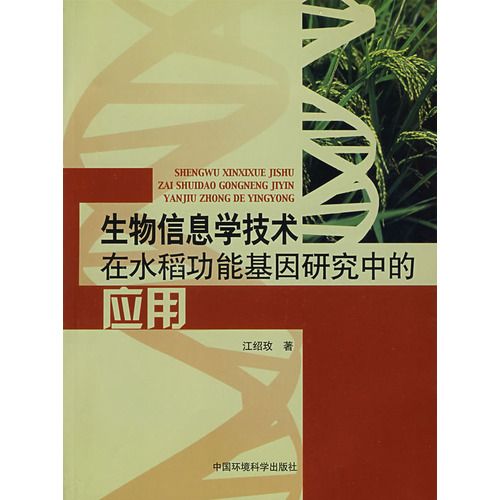 SHENGWU XINXIXUE JISHU
ZAI SHUIDAO GONGNENG JIYIN
YANJIU ZHONG DE YINGYONG

生物信息学技术
在水稻功能基因研究中的
应用

江绍玫　著

中国环境科学出版社